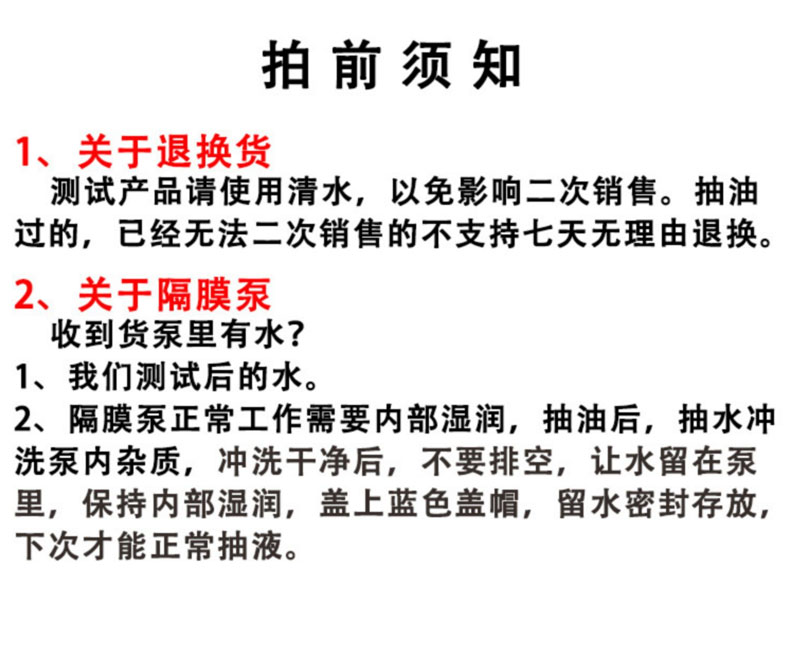 拍前须知

1、关于退换货

测试产品请使用清水，以免影响二次销售。抽油过的，已经无法二次销售的不支持七天无理由退换。

2、关于隔膜泵

收到货泵里有水？

1、我们测试后的水。

2、隔膜泵正常工作需要内部湿润，抽油后，抽水冲洗泵内杂质，冲洗干净后，不要排空，让水留在泵里，保持内部湿润，盖上蓝色盖帽，留水密封存放，下次才能正常抽液。